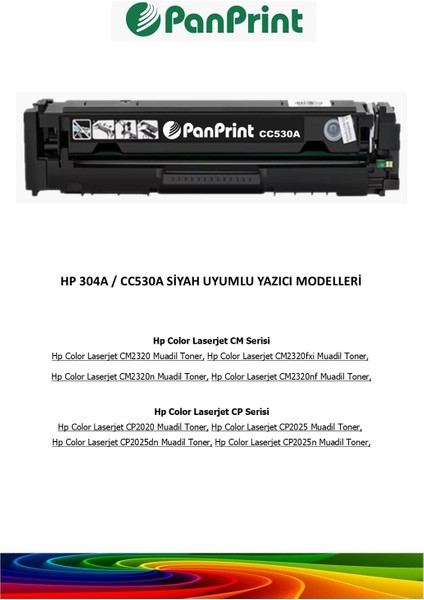 PanPrint

PanPrint CC530A

HP 304A / CC530A SİYAH UYUMLU YAZICI MODELLERİ

Hp Color Laserjet CM Serisi
Hp Color Laserjet CM2320 Muadil Toner, Hp Color Laserjet CM2320fxi Muadil Toner,
Hp Color Laserjet CM2320n Muadil Toner, Hp Color Laserjet CM2320nf Muadil Toner,

Hp Color Laserjet CP Serisi
Hp Color Laserjet CP2020 Muadil Toner, Hp Color Laserjet CP2025 Muadil Toner,
Hp Color Laserjet CP2025dn Muadil Toner, Hp Color Laserjet CP2025n Muadil Toner,